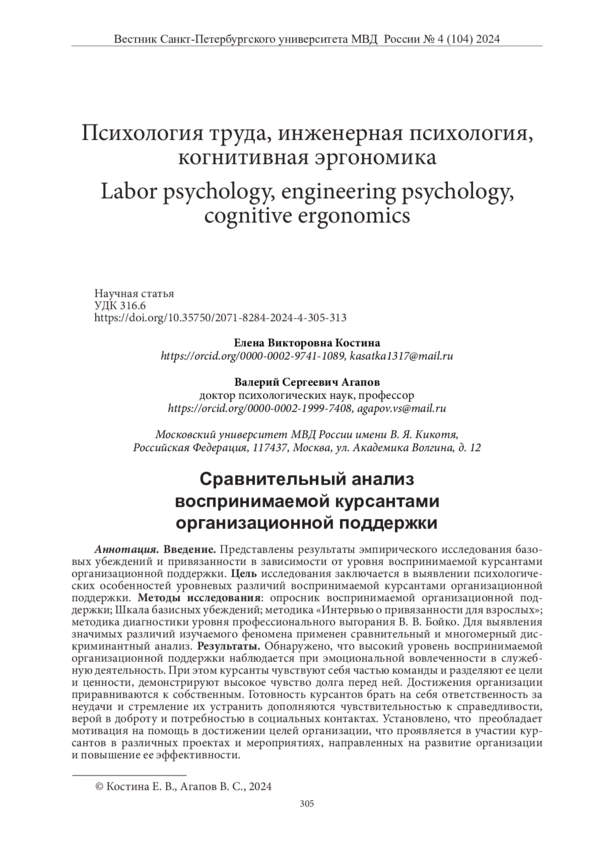 Вестник Санкт-Петербургского университета МВД России № 4 (104) 2024

Психология труда, инженерная психология, когнитивная эргономика

Labor psychology, engineering psychology, cognitive ergonomics

Научная статья
УДК 316.6
https://doi.org/10.35750/2071-8284-2024-4-305-313

Елена Викторовна Костина
https://orcid.org/0000-0002-9741-1089, kasatka1317@mail.ru

Валерий Сергеевич Агапов
доктор психологических наук, профессор
https://orcid.org/0000-0002-1999-7408, agapov.vs@mail.ru

Московский университет МВД России имени В. Я. Кикотя, Российская Федерация, 117437, Москва, ул. Академика Волгина, д. 12

Сравнительный анализ воспринимаемой курсантами организационной поддержки

Аннотация. Введение. Представлены результаты эмпирического исследования базовых убеждений и привязанности в зависимости от уровня воспринимаемой курсантами организационной поддержки. Цель исследования заключается в выявлении психологических особенностей уровневых различий воспринимаемой курсантами организационной поддержки. Методы исследования: опросник воспринимаемой организационной поддержки; Шкала базисных убеждений; методика «Интервью о привязанности для взрослых»; методика диагностики уровня профессионального выгорания В. В. Бойко. Для выявления значимых различий изучаемого феномена применен сравнительный и многомерный дискриминантный анализ. Результаты. Обнаружено, что высокий уровень воспринимаемой организационной поддержки наблюдается при эмоциональной вовлеченности в служебную деятельность. При этом курсанты чувствуют себя частью команды и разделяют ее цели и ценности, демонстрируют высокое чувство долга перед ней. Достижения организации приравниваются к собственным. Готовность курсантов брать на себя ответственность за неудачи и стремление их устранить дополняются чувствительностью к справедливости, верой в доброту и потребностью в социальных контактах. Установлено, что преобладает мотивация на помощь в достижении целей организации, что проявляется в участии курсантов в различных проектах и мероприятиях, направленных на развитие организации и повышение ее эффективности.

© Костина Е. В., Агапов В. С., 2024

305